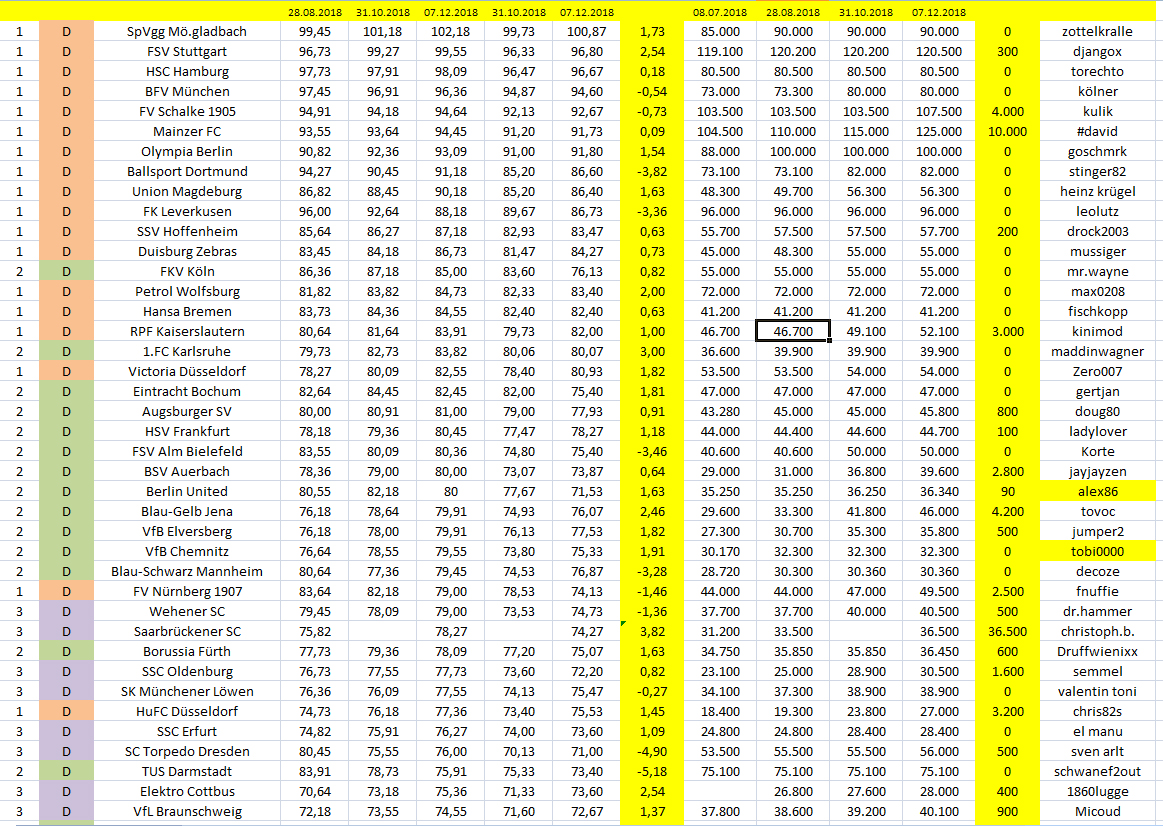 |  |  |  | 28.08.2018 | 31.10.2018 | 07.12.2018 | 31.10.2018 | 07.12.2018 |  | 08.07.2018 | 28.08.2018 | 31.10.2018 | 07.12.2018 |  |  |
|---|---|---|---|---|---|---|---|---|---|---|---|---|---|---|
| 1 | D | SpVgg Mö.gladbach | 99,45 | 101,18 | 102,18 | 99,73 | 100,87 | 1,73 | 85.000 | 90.000 | 90.000 | 90.000 | 0 | zottelkralle |
| 1 | D | FSV Stuttgart | 96,73 | 99,27 | 99,55 | 96,33 | 96,80 | 2,54 | 119.100 | 120.200 | 120.200 | 120.500 | 300 | djangox |
| 1 | D | HSC Hamburg | 97,73 | 97,91 | 98,09 | 96,47 | 96,67 | 0,18 | 80.500 | 80.500 | 80.500 | 80.500 | 0 | torechto |
| 1 | D | BFV München | 97,45 | 96,91 | 96,36 | 94,87 | 94,60 | -0,54 | 73.000 | 73.300 | 80.000 | 80.000 | 0 | kölner |
| 1 | D | FV Schalke 1905 | 94,91 | 94,18 | 94,64 | 92,13 | 92,67 | -0,73 | 103.500 | 103.500 | 103.500 | 107.500 | 4.000 | kulik |
| 1 | D | Mainzer FC | 93,55 | 93,64 | 94,45 | 91,20 | 91,73 | 0,09 | 104.500 | 110.000 | 115.000 | 125.000 | 10.000 | #david |
| 1 | D | Olympia Berlin | 90,82 | 92,36 | 93,09 | 91,00 | 91,80 | 1,54 | 88.000 | 100.000 | 100.000 | 100.000 | 0 | goschmrk |
| 1 | D | Ballsport Dortmund | 94,27 | 90,45 | 91,18 | 85,20 | 86,60 | -3,82 | 73.100 | 73.100 | 82.000 | 82.000 | 0 | stinger82 |
| 1 | D | Union Magdeburg | 86,82 | 88,45 | 90,18 | 85,20 | 86,40 | 1,63 | 48.300 | 49.700 | 56.300 | 56.300 | 0 | heinz krügel |
| 1 | D | FK Leverkusen | 96,00 | 92,64 | 88,18 | 89,67 | 86,73 | -3,36 | 96.000 | 96.000 | 96.000 | 96.000 | 0 | leolutz |
| 1 | D | SSV Hoffenheim | 85,64 | 86,27 | 87,18 | 82,93 | 83,47 | 0,63 | 55.700 | 57.500 | 57.500 | 57.700 | 200 | drock2003 |
| 1 | D | Duisburg Zebras | 83,45 | 84,18 | 86,73 | 81,47 | 84,27 | 0,73 | 45.000 | 48.300 | 55.000 | 55.000 | 0 | mussiger |
| 2 | D | FKV Köln | 86,36 | 87,18 | 85,00 | 83,60 | 76,13 | 0,82 | 55.000 | 55.000 | 55.000 | 55.000 | 0 | mr.wayne |
| 1 | D | Petrol Wolfsburg | 81,82 | 83,82 | 84,73 | 82,33 | 83,40 | 2,00 | 72.000 | 72.000 | 72.000 | 72.000 | 0 | max0208 |
| 1 | D | Hansa Bremen | 83,73 | 84,36 | 84,55 | 82,40 | 82,40 | 0,63 | 41.200 | 41.200 | 41.200 | 41.200 | 0 | fischkopp |
| 1 | D | RPF Kaiserslautern | 80,64 | 81,64 | 83,91 | 79,73 | 82,00 | 1,00 | 46.700 | 46.700 | 49.100 | 52.100 | 3.000 | kinimod |
| 2 | D | 1.FC Karlsruhe | 79,73 | 82,73 | 83,82 | 80,06 | 80,07 | 3,00 | 36.600 | 39.900 | 39.900 | 39.900 | 0 | maddinwagner |
| 1 | D | Victoria Düsseldorf | 78,27 | 80,09 | 82,55 | 78,40 | 80,93 | 1,82 | 53.500 | 53.500 | 54.000 | 54.000 | 0 | Zero007 |
| 2 | D | Eintracht Bochum | 82,64 | 84,45 | 82,45 | 82,00 | 75,40 | 1,81 | 47.000 | 47.000 | 47.000 | 47.000 | 0 | gertjan |
| 2 | D | Augsburger SV | 80,00 | 80,91 | 81,00 | 79,00 | 77,93 | 0,91 | 43.280 | 45.000 | 45.000 | 45.800 | 800 | doug80 |
| 2 | D | HSV Frankfurt | 78,18 | 79,36 | 80,45 | 77,47 | 78,27 | 1,18 | 44.000 | 44.400 | 44.600 | 44.700 | 100 | ladylover |
| 2 | D | FSV Alm Bielefeld | 83,55 | 80,09 | 80,36 | 74,80 | 75,40 | -3,46 | 40.600 | 40.600 | 50.000 | 50.000 | 0 | Korte |
| 2 | D | BSV Auerbach | 78,36 | 79,00 | 80,00 | 73,07 | 73,87 | 0,64 | 29.000 | 31.000 | 36.800 | 39.600 | 2.800 | jayjayzen |
| 2 | D | Berlin United | 80,55 | 82,18 | 80 | 77,67 | 71,53 | 1,63 | 35.250 | 35.250 | 36.250 | 36.340 | 90 | alex86 |
| 2 | D | Blau-Gelb Jena | 76,18 | 78,64 | 79,91 | 74,93 | 76,07 | 2,46 | 29.600 | 33.300 | 41.800 | 46.000 | 4.200 | tovoc |
| 2 | D | VfB Elversberg | 76,18 | 78,00 | 79,91 | 76,13 | 77,53 | 1,82 | 27.300 | 30.700 | 35.300 | 35.800 | 500 | jumper2 |
| 2 | D | VfB Chemnitz | 76,64 | 78,55 | 79,55 | 73,80 | 75,33 | 1,91 | 30.170 | 32.300 | 32.300 | 32.300 | 0 | tobi0000 |
| 2 | D | Blau-Schwarz Mannheim | 80,64 | 77,36 | 79,45 | 74,53 | 76,87 | -3,28 | 28.720 | 30.300 | 30.360 | 30.360 | 0 | decoze |
| 1 | D | FV Nürnberg 1907 | 83,64 | 82,18 | 79,00 | 78,53 | 74,13 | -1,46 | 44.000 | 44.000 | 47.000 | 49.500 | 2.500 | fnuffie |
| 3 | D | Wehener SC | 79,45 | 78,09 | 79,00 | 73,53 | 74,73 | -1,36 | 37.700 | 37.700 | 40.000 | 40.500 | 500 | dr.hammer |
| 3 | D | Saarbrückener SC | 75,82 |  | 78,27 |  | 74,27 | 3,82 | 31.200 | 33.500 |  | 36.500 | 36.500 | christoph.b. |
| 2 | D | Borussia Fürth | 77,73 | 79,36 | 78,09 | 77,20 | 75,07 | 1,63 | 34.750 | 35.850 | 35.850 | 36.450 | 600 | Druffwienixx |
| 3 | D | SSC Oldenburg | 76,73 | 77,55 | 77,73 | 73,60 | 72,20 | 0,82 | 23.100 | 25.000 | 28.900 | 30.500 | 1.600 | semmel |
| 3 | D | SK Münchener Löwen | 76,36 | 76,09 | 77,55 | 74,13 | 75,47 | -0,27 | 34.100 | 37.300 | 38.900 | 38.900 | 0 | valentin toni |
| 1 | D | HuFC Düsseldorf | 74,73 | 76,18 | 77,36 | 73,40 | 75,53 | 1,45 | 18.400 | 19.300 | 23.800 | 27.000 | 3.200 | chris82s |
| 3 | D | SSC Erfurt | 74,82 | 75,91 | 76,27 | 74,00 | 73,60 | 1,09 | 24.800 | 24.800 | 28.400 | 28.400 | 0 | el manu |
| 3 | D | SC Torpedo Dresden | 80,45 | 75,55 | 76,00 | 70,13 | 71,00 | -4,90 | 53.500 | 55.500 | 55.500 | 56.000 | 500 | sven arlt |
| 2 | D | TUS Darmstadt | 83,91 | 78,73 | 75,91 | 75,33 | 73,40 | -5,18 | 75.100 | 75.100 | 75.100 | 75.100 | 0 | schwanef2out |
| 3 | D | Elektro Cottbus | 70,64 | 73,18 | 75,36 | 71,33 | 73,60 | 2,54 |  | 26.800 | 27.600 | 28.000 | 400 | 1860lugge |
| 3 | D | VfL Braunschweig | 72,18 | 73,55 | 74,55 | 71,60 | 72,67 | 1,37 | 37.800 | 38.600 | 39.200 | 40.100 | 900 | Micoud |